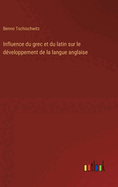 Benno Tschischwitz

Influence du grec et du latin sur le développement de la langue anglaise

outlook